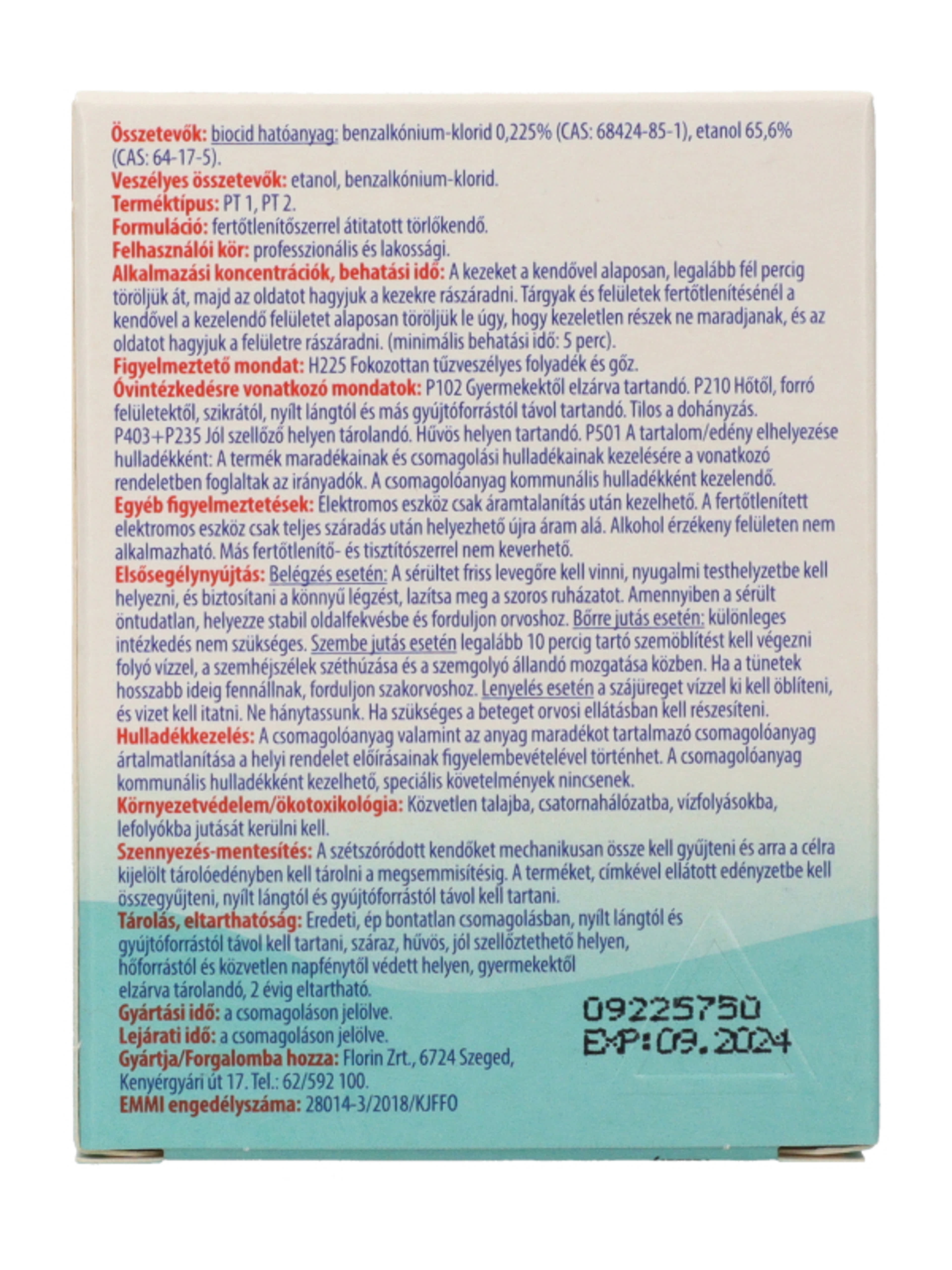 Összetevők: biocid hatóanyag: benzalkónium-klorid 0,225% (CAS: 68424-85-1), etanol 65,6% (CAS: 64-17-5).
Veszélyes összetevők: etanol, benzalkónium-klorid.
Terméktípus: PT 1, PT 2.
Formuláció: fertőtlenítőszerrel átitatott törlőkendő.
Felhasználói kör: professzionális és lakossági.
Alkalmazási koncentrációk, behatási idő: A kezeket a kendővel alaposan, legalább fél percig töröljük át, majd az oldatot hagyjuk a kezekre rászáradni. Tárgyak és felületek fertőtlenítésénél a kendővel a kezelendő felületet alaposan töröljük le úgy, hogy kezeletlen részek ne maradjanak, és az oldatot hagyjuk a felületre rászáradni. (minimális behatási idő: 5 perc).
Figyelmeztető mondat: H225 Fokozottan tűzveszélyes folyadék és gőz.
Óvintézkedésre vonatkozó mondatok: P102 Gyermekektől elzárva tartandó. P210 Hőtől, forró felületektől, szikrától, nyílt lángtól és más gyújtóforrástól távol tartandó. Tilos a dohányzás. P403+P235 Jól szellőző helyen tárolandó. Hűvös helyen tartandó. P501 A tartalom/edény elhelyezése hulladékként: A termék maradékainak és csomagolási hulladékainak kezelésére a vonatkozó rendeletben foglaltak az irányadók. A csomagolóanyag kommunális hulladékként kezelendő.
Egyéb figyelmeztetések: Elektromos eszköz csak áramtalanítás után kezelhető. A fertőtlenített elektromos eszköz csak teljes száradás után helyezhető újra áram alá. Alkohol érzékeny felületen nem alkalmazható. Más fertőtlenítő- és tisztítószerrel nem keverhető.
Elsősegélynyújtás: Belégzés esetén: A sérültet friss levegőre kell vinni, nyugalmi testhelyzetbe kell helyezni, és biztosítani a könnyű légzést, lazítsa meg a szoros ruházatot. Amennyiben a sérült öntudatlan, helyezze stabil oldalfekvésbe és forduljon orvoshoz. Bőrre jutás esetén: különleges intézkedés nem szükséges. Szembe jutás esetén legalább 10 percig tartó szemöblítést kell végezni folyó vízzel, a szemhéjszélek széthúzása és a szemgolyó állandó mozgatása közben. Ha a tünetek hosszabb ideig fennállnak, forduljon szakorvoshoz. Lenyelés esetén a szájüreget vízzel ki kell öblíteni, és vizet kell itatni. Ne hánytassunk. Ha szükséges a beteget orvosi ellátásban kell részesíteni.
Hulladékkezelés: A csomagolóanyag valamint az anyag maradékot tartalmazó csomagolóanyag ártalmatlanítása a helyi rendelet előírásainak figyelembevételével történhet. A csomagolóanyag kommunális hulladékként kezelhető, speciális követelmények nincsenek.
Környezetvédelem/ökotoxikológia: Közvetlen talajba, csatornahálózatba, vízfolyásokba, lefolyókba jutását kerülni kell.
Szennyezés-mentesítés: A szétszóródott kendőket mechanikusan össze kell gyűjteni és arra a célra kijelölt tárolóedényben kell tárolni a megsemmisítésig. A terméket, címkével ellátott edényzetbe kell összegyűjteni, nyílt lángtól és gyújtóforrástól távol kell tartani.
Tárolás, eltarthatóság: Eredeti, ép bontatlan csomagolásban, nyílt lángtól és gyújtóforrástól távol kell tartani, száraz, hűvös, jól szellőztethető helyen, hőforrástól és közvetlen napfénytől védett helyen, gyermekektől elzárva tárolandó, 2 évig eltartható.
Gyártási idő: a csomagoláson jelölve.
Lejárati idő: a csomagoláson jelölve.
Gyártja/Forgalomba hozza: Florin Zrt., 6724 Szeged, Kenyérgyári út 17. Tel.: 62/592 100.
EMMI engedélyszáma: 28014-3/2018/KJFFO

09225750
EXP:09.2024